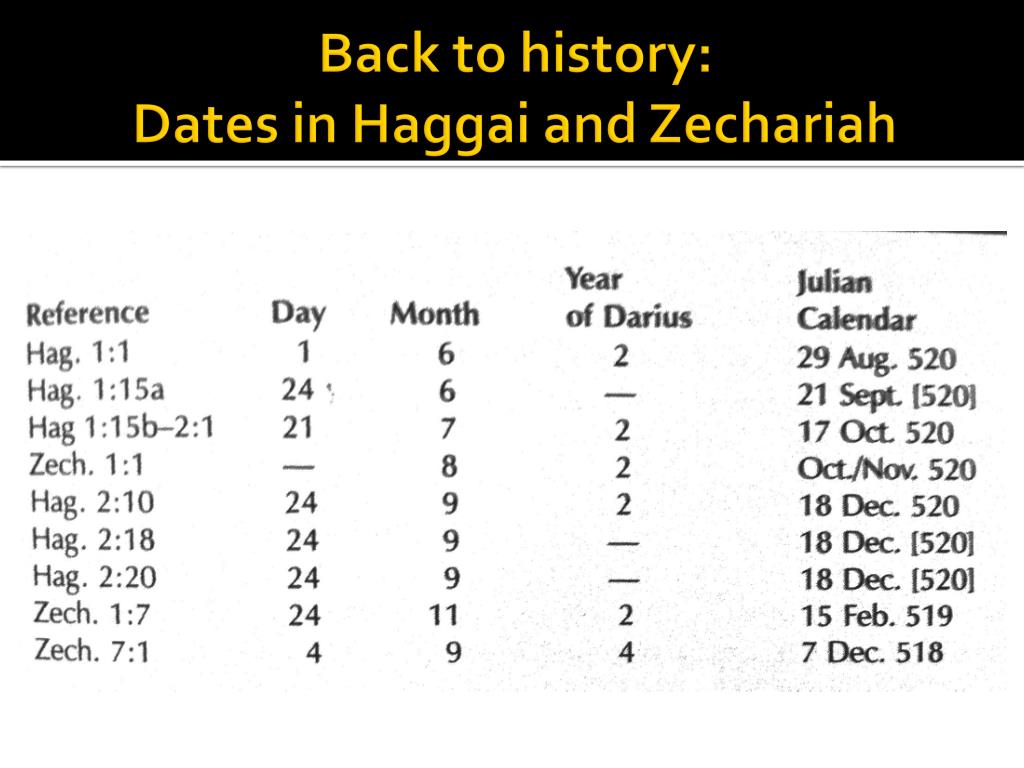 Back to history:
Dates in Haggai and Zechariah

| Reference | Day | Month | Year of Darius | Julian Calendar |
|---|---|---|---|---|
| Hag. 1:1 | 1 | 6 | 2 | 29 Aug. 520 |
| Hag. 1:15a | 24 | 6 | — | 21 Sept. [520] |
| Hag 1:15b–2:1 | 21 | 7 | 2 | 17 Oct. 520 |
| Zech. 1:1 | — | 8 | 2 | Oct./Nov. 520 |
| Hag. 2:10 | 24 | 9 | 2 | 18 Dec. 520 |
| Hag. 2:18 | 24 | 9 | — | 18 Dec. [520] |
| Hag. 2:20 | 24 | 9 | — | 18 Dec. [520] |
| Zech. 1:7 | 24 | 11 | 2 | 15 Feb. 519 |
| Zech. 7:1 | 4 | 9 | 4 | 7 Dec. 518 |